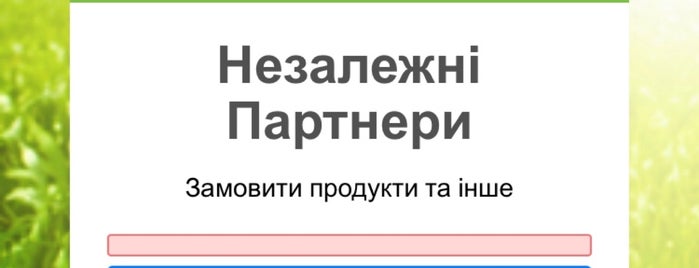 Незалежні Партнери

Замовити продукти та інше